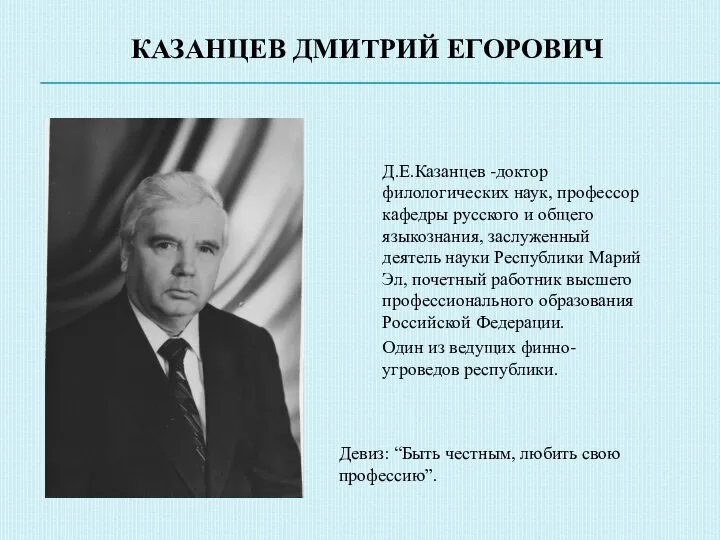 КАЗАНЦЕВ ДМИТРИЙ ЕГОРОВИЧ

Д.Е.Казанцев -доктор филологических наук, профессор кафедры русского и общего языкознания, заслуженный деятель науки Республики Марий Эл, почетный работник высшего профессионального образования Российской Федерации.

Один из ведущих финно-угроведов республики.

Девиз: “Быть честным, любить свою профессию”.